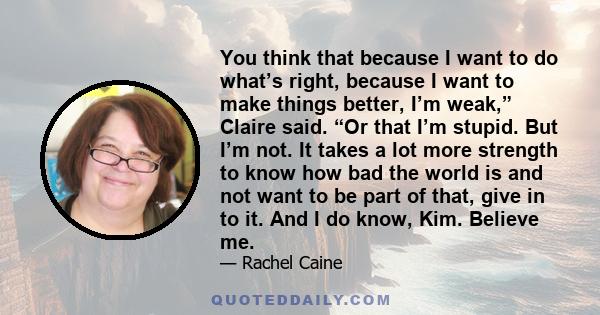 You think that because I want to do what’s right, because I want to make things better, I’m weak,” Claire said. “Or that I’m stupid. But I’m not. It takes a lot more strength to know how bad the world is and not want to be part of that, give in to it. And I do know, Kim. Believe me.

— Rachel Caine

QUOTEDDAILY.COM